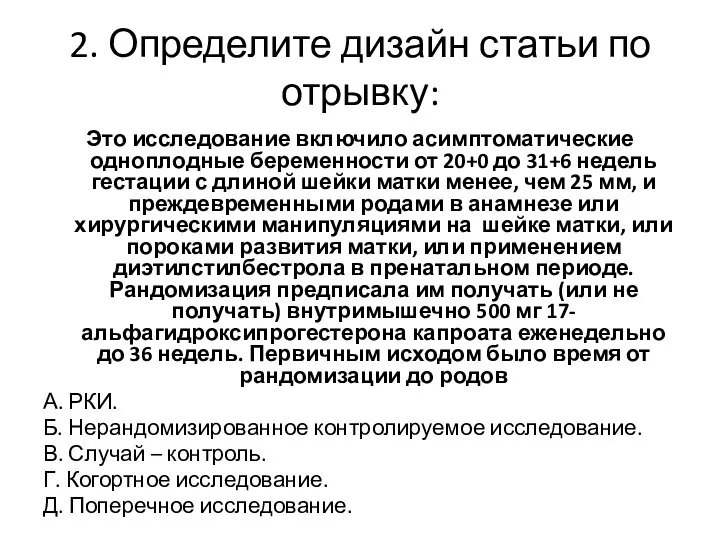 2. Определите дизайн статьи по отрывку:

Это исследование включило асимптоматические одноплодные беременности от 20+0 до 31+6 недель гестации с длиной шейки матки менее, чем 25 мм, и преждевременными родами в анамнезе или хирургическими манипуляциями на шейке матки, или пороками развития матки, или применением диэтилстилбестрола в пренатальном периоде. Рандомизация предписала им получать (или не получать) внутримышечно 500 мг 17-альфагидроксипрогестерона капроата еженедельно до 36 недель. Первичным исходом было время от рандомизации до родов

А. РКИ.
Б. Нерандомизированное контролируемое исследование.
В. Случай – контроль.
Г. Когортное исследование.
Д. Поперечное исследование.